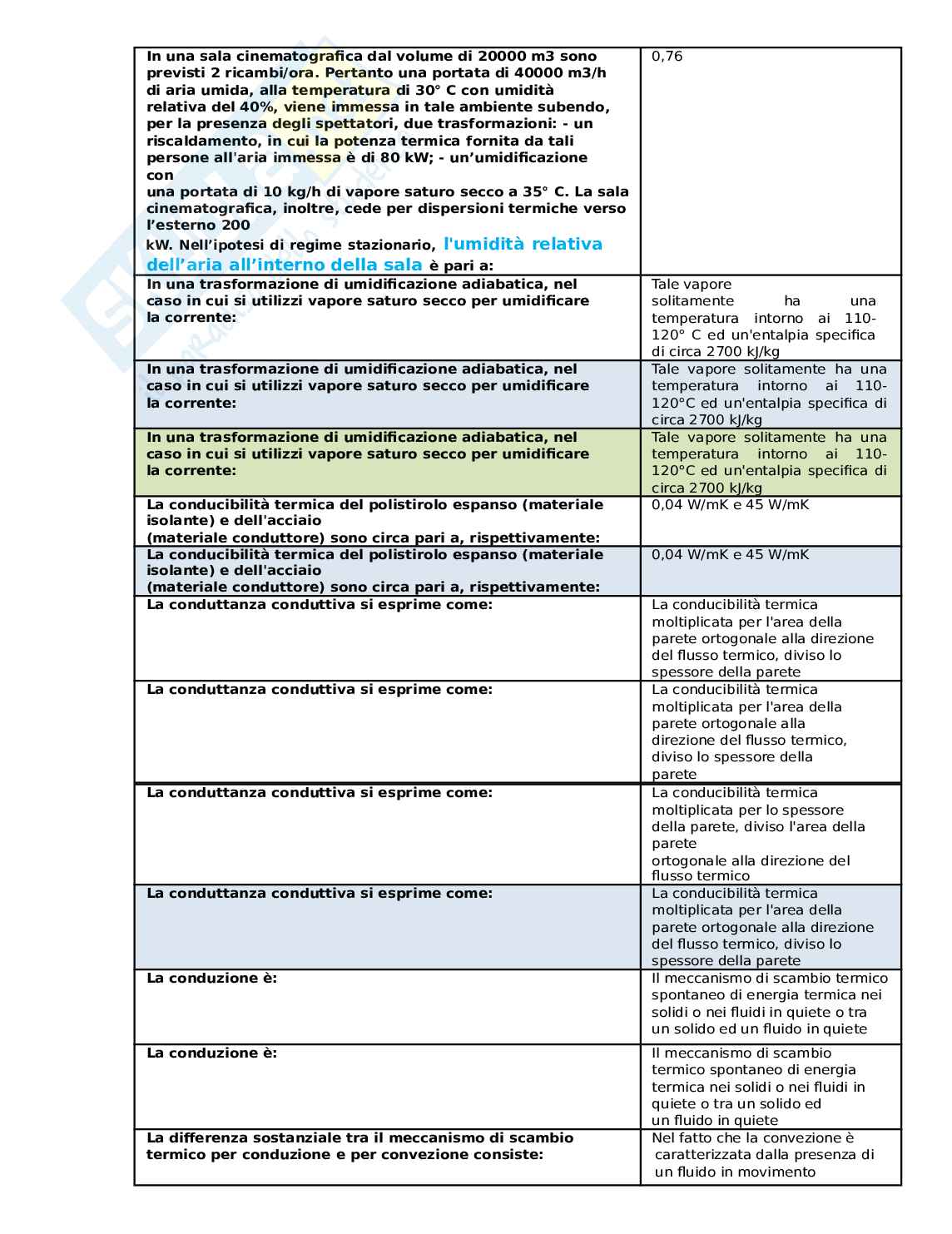 | | |
|---|---|
| In una sala cinematografica dal volume di 20000 m3 sono previsti 2 ricambi/ora. Pertanto una portata di 40000 m3/h di aria umida, alla temperatura di 30° C con umidità relativa del 40%, viene immessa in tale ambiente subendo, per la presenza degli spettatori, due trasformazioni: - un riscaldamento, in cui la potenza termica fornita da tali persone all'aria immessa è di 80 kW; - un'umidificazione con una portata di 10 kg/h di vapore saturo secco a 35° C. La sala cinematografica, inoltre, cede per dispersioni termiche verso l'esterno 200 kW. Nell'ipotesi di regime stazionario, l'umidità relativa dell'aria all'interno della sala è pari a: | 0,76 |
| In una trasformazione di umidificazione adiabatica, nel caso in cui si utilizzi vapore saturo secco per umidificare la corrente: | Tale vapore solitamente ha una temperatura intorno ai 110-120° C ed un'entalpia specifica di circa 2700 kJ/kg |
| In una trasformazione di umidificazione adiabatica, nel caso in cui si utilizzi vapore saturo secco per umidificare la corrente: | Tale vapore solitamente ha una temperatura intorno ai 110-120°C ed un'entalpia specifica di circa 2700 kJ/kg |
| In una trasformazione di umidificazione adiabatica, nel caso in cui si utilizzi vapore saturo secco per umidificare la corrente: | Tale vapore solitamente ha una temperatura intorno ai 110-120°C ed un'entalpia specifica di circa 2700 kJ/kg |
| La conducibilità termica del polistirolo espanso (materiale isolante) e dell'acciaio (materiale conduttore) sono circa pari a, rispettivamente: | 0,04 W/mK e 45 W/mK |
| La conducibilità termica del polistirolo espanso (materiale isolante) e dell'acciaio (materiale conduttore) sono circa pari a, rispettivamente: | 0,04 W/mK e 45 W/mK |
| La conduttanza conduttiva si esprime come: | La conducibilità termica moltiplicata per l'area della parete ortogonale alla direzione del flusso termico, diviso lo spessore della parete |
| La conduttanza conduttiva si esprime come: | La conducibilità termica moltiplicata per l'area della parete ortogonale alla direzione del flusso termico, diviso lo spessore della parete |
| La conduttanza conduttiva si esprime come: | La conducibilità termica moltiplicata per lo spessore della parete, diviso l'area della parete ortogonale alla direzione del flusso termico |
| La conduttanza conduttiva si esprime come: | La conducibilità termica moltiplicata per l'area della parete ortogonale alla direzione del flusso termico, diviso lo spessore della parete |
| La conduzione è: | Il meccanismo di scambio termico spontaneo di energia termica nei solidi o nei fluidi in quiete o tra un solido ed un fluido in quiete |
| La conduzione è: | Il meccanismo di scambio termico spontaneo di energia termica nei solidi o nei fluidi in quiete o tra un solido ed un fluido in quiete |
| La differenza sostanziale tra il meccanismo di scambio termico per conduzione e per convezione consiste: | Nel fatto che la convezione è caratterizzata dalla presenza di un fluido in movimento |